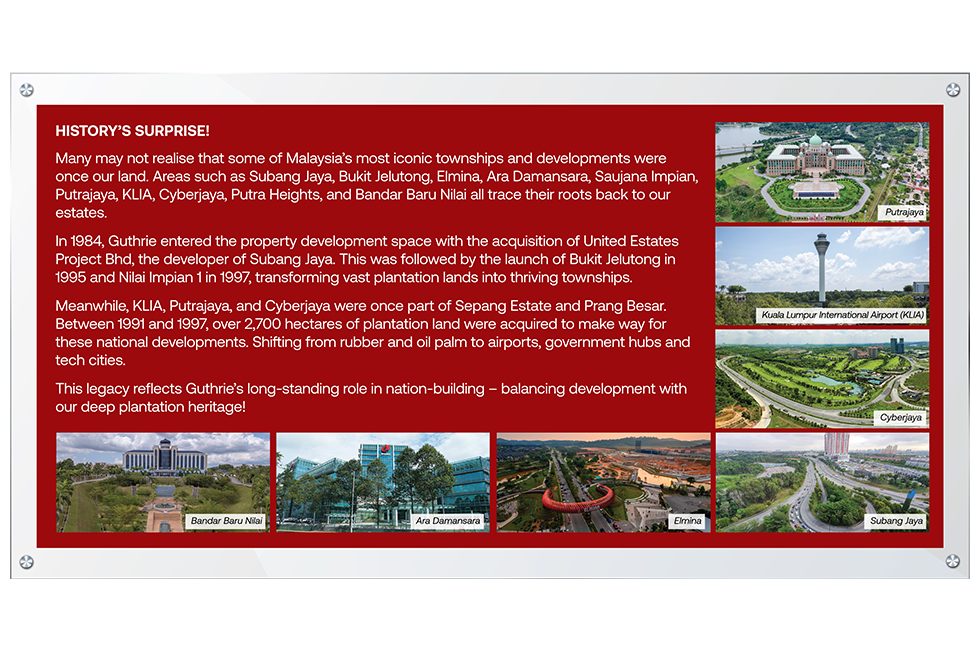 HISTORY'S SURPRISE!

Many may not realise that some of Malaysia's most iconic townships and developments were once our land. Areas such as Subang Jaya, Bukit Jelutong, Elmina, Ara Damansara, Saujana Impian, Putrajaya, KLIA, Cyberjaya, Putra Heights, and Bandar Baru Nilai all trace their roots back to our estates.

In 1984, Guthrie entered the property development space with the acquisition of United Estates Project Bhd, the developer of Subang Jaya. This was followed by the launch of Bukit Jelutong in 1995 and Nilai Impian 1 in 1997, transforming vast plantation lands into thriving townships.

Meanwhile, KLIA, Putrajaya, and Cyberjaya were once part of Sepang Estate and Prang Besar. Between 1991 and 1997, over 2,700 hectares of plantation land were acquired to make way for these national developments. Shifting from rubber and oil palm to airports, government hubs and tech cities.

This legacy reflects Guthrie's long-standing role in nation-building – balancing development with our deep plantation heritage!

Putrajaya

Kuala Lumpur International Airport (KLIA)

Cyberjaya

Bandar Baru Nilai

Ara Damansara

Elmina

Subang Jaya